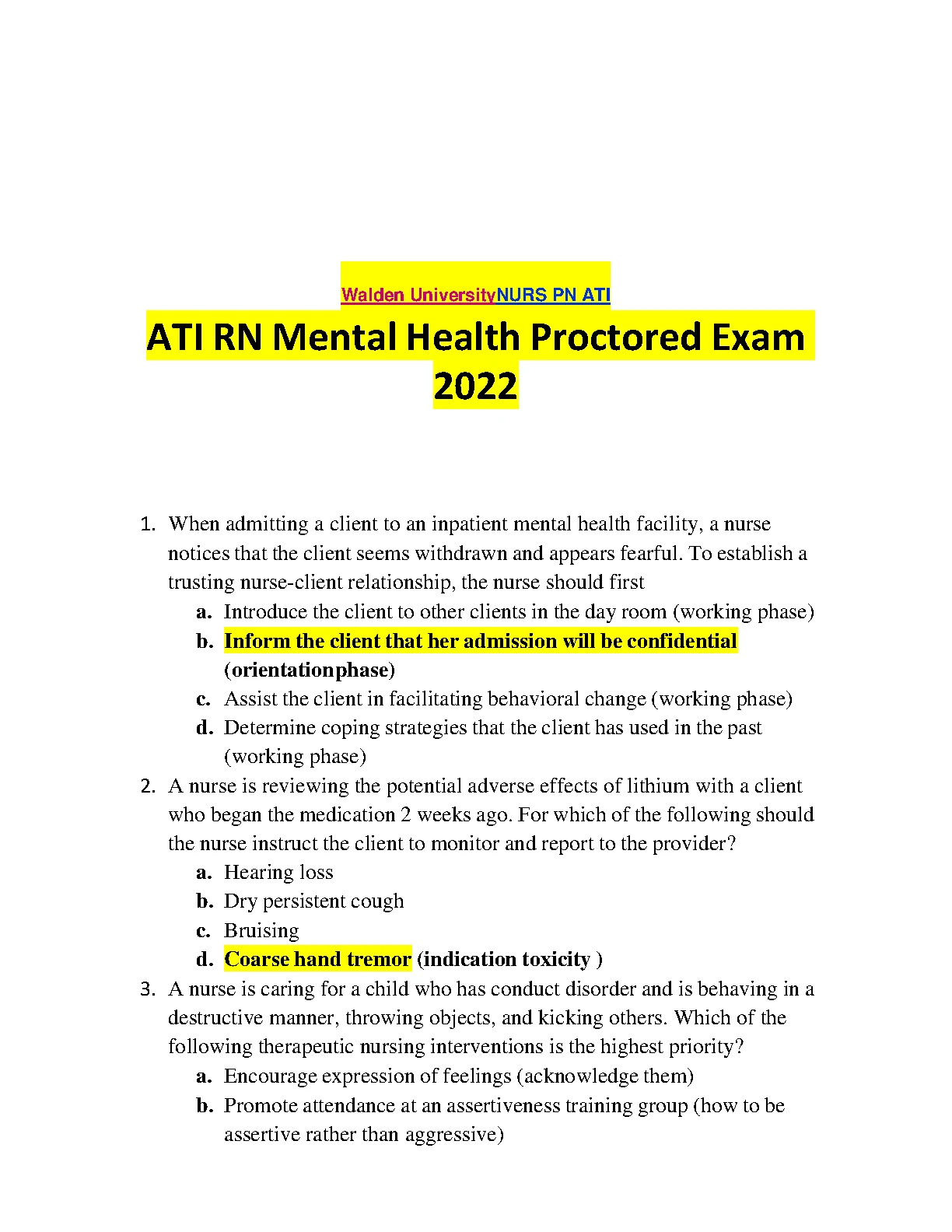 Walden UniversityNURS PN ATI

ATI RN Mental Health Proctored Exam 2022

1. When admitting a client to an inpatient mental health facility, a nurse notices that the client seems withdrawn and appears fearful. To establish a trusting nurse-client relationship, the nurse should first
   a. Introduce the client to other clients in the day room (working phase)
   b. Inform the client that her admission will be confidential (orientationphase)
   c. Assist the client in facilitating behavioral change (working phase)
   d. Determine coping strategies that the client has used in the past (working phase)
2. A nurse is reviewing the potential adverse effects of lithium with a client who began the medication 2 weeks ago. For which of the following should the nurse instruct the client to monitor and report to the provider?
   a. Hearing loss
   b. Dry persistent cough
   c. Bruising
   d. Coarse hand tremor (indication toxicity )
3. A nurse is caring for a child who has conduct disorder and is behaving in a destructive manner, throwing objects, and kicking others. Which of the following therapeutic nursing interventions is the highest priority?
   a. Encourage expression of feelings (acknowledge them)
   b. Promote attendance at an assertiveness training group (how to be assertive rather than aggressive)